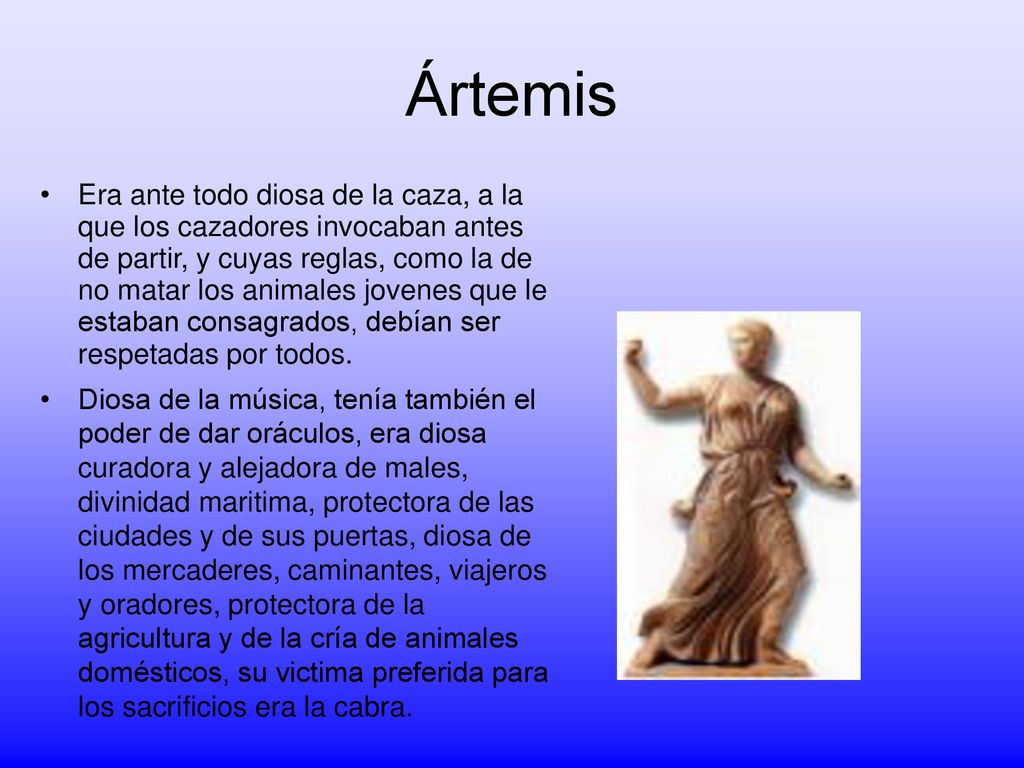 Ártemis

• Era ante todo diosa de la caza, a la que los cazadores invocaban antes de partir, y cuyas reglas, como la de no matar los animales jovenes que le estaban consagrados, debían ser respetadas por todos.

• Diosa de la música, tenía también el poder de dar oráculos, era diosa curadora y alejadora de males, divinidad maritima, protectora de las ciudades y de sus puertas, diosa de los mercaderes, caminantes, viajeros y oradores, protectora de la agricultura y de la cría de animales domésticos, su victima preferida para los sacrificios era la cabra.